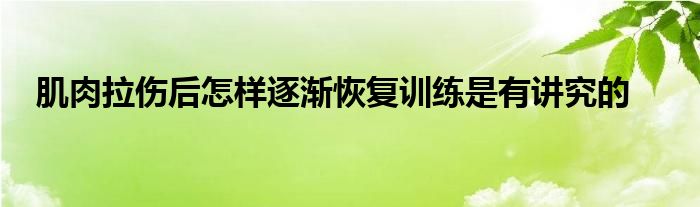 肌肉拉伤后怎样逐渐恢复训练是有讲究的